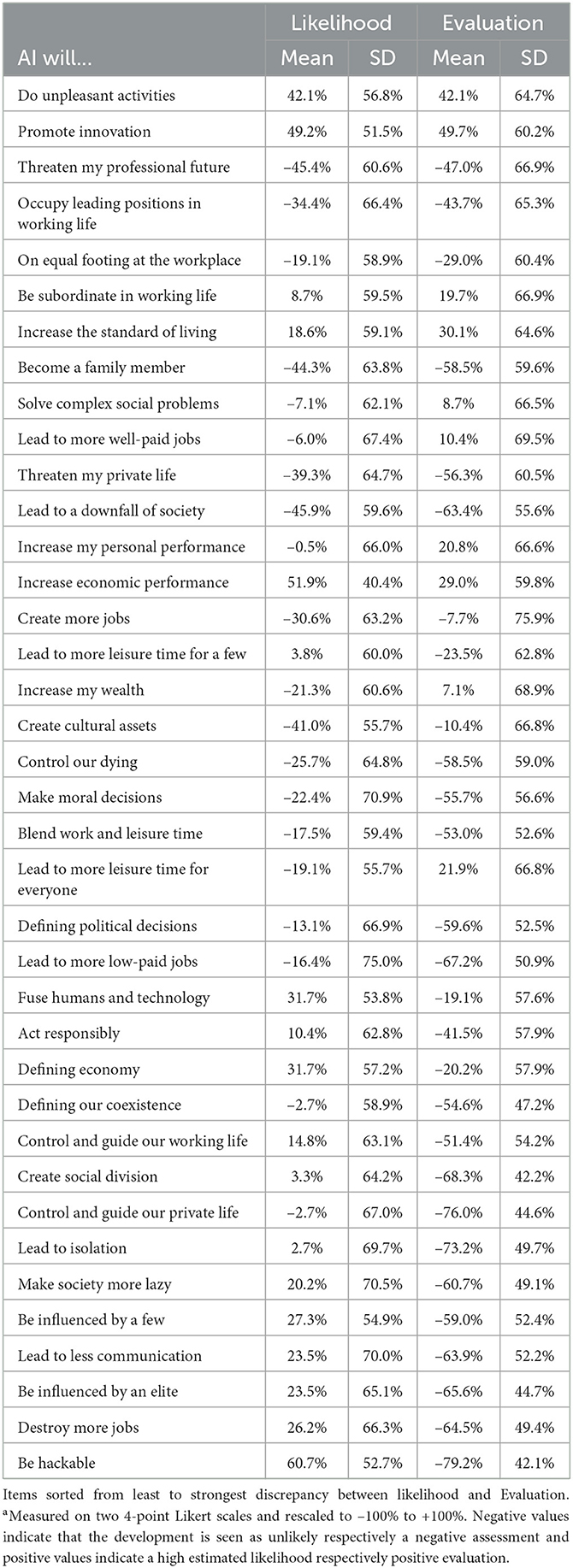 | AI will... | Likelihood Mean | Likelihood SD | Evaluation Mean | Evaluation SD |
|---|---|---|---|---|
| Do unpleasant activities | 42.1% | 56.8% | 42.1% | 64.7% |
| Promote innovation | 49.2% | 51.5% | 49.7% | 60.2% |
| Threaten my professional future | −45.4% | 60.6% | −47.0% | 66.9% |
| Occupy leading positions in working life | −34.4% | 66.4% | −43.7% | 65.3% |
| On equal footing at the workplace | −19.1% | 58.9% | −29.0% | 60.4% |
| Be subordinate in working life | 8.7% | 59.5% | 19.7% | 66.9% |
| Increase the standard of living | 18.6% | 59.1% | 30.1% | 64.6% |
| Become a family member | −44.3% | 63.8% | −58.5% | 59.6% |
| Solve complex social problems | −7.1% | 62.1% | 8.7% | 66.5% |
| Lead to more well-paid jobs | −6.0% | 67.4% | 10.4% | 69.5% |
| Threaten my private life | −39.3% | 64.7% | −56.3% | 60.5% |
| Lead to a downfall of society | −45.9% | 59.6% | −63.4% | 55.6% |
| Increase my personal performance | −0.5% | 66.0% | 20.8% | 66.6% |
| Increase economic performance | 51.9% | 40.4% | 29.0% | 59.8% |
| Create more jobs | −30.6% | 63.2% | −7.7% | 75.9% |
| Lead to more leisure time for a few | 3.8% | 60.0% | −23.5% | 62.8% |
| Increase my wealth | −21.3% | 60.6% | 7.1% | 68.9% |
| Create cultural assets | −41.0% | 55.7% | −10.4% | 66.8% |
| Control our dying | −25.7% | 64.8% | −58.5% | 59.0% |
| Make moral decisions | −22.4% | 70.9% | −55.7% | 56.6% |
| Blend work and leisure time | −17.5% | 59.4% | −53.0% | 52.6% |
| Lead to more leisure time for everyone | −19.1% | 55.7% | 21.9% | 66.8% |
| Defining political decisions | −13.1% | 66.9% | −59.6% | 52.5% |
| Lead to more low-paid jobs | −16.4% | 75.0% | −67.2% | 50.9% |
| Fuse humans and technology | 31.7% | 53.8% | −19.1% | 57.6% |
| Act responsibly | 10.4% | 62.8% | −41.5% | 57.9% |
| Defining economy | 31.7% | 57.2% | −20.2% | 57.9% |
| Defining our coexistence | −2.7% | 58.9% | −54.6% | 47.2% |
| Control and guide our working life | 14.8% | 63.1% | −51.4% | 54.2% |
| Create social division | 3.3% | 64.2% | −68.3% | 42.2% |
| Control and guide our private life | −2.7% | 67.0% | −76.0% | 44.6% |
| Lead to isolation | 2.7% | 69.7% | −73.2% | 49.7% |
| Make society more lazy | 20.2% | 70.5% | −60.7% | 49.1% |
| Be influenced by a few | 27.3% | 54.9% | −59.0% | 52.4% |
| Lead to less communication | 23.5% | 70.0% | −63.9% | 52.2% |
| Be influenced by an elite | 23.5% | 65.1% | −65.6% | 44.7% |
| Destroy more jobs | 26.2% | 66.3% | −64.5% | 49.4% |
| Be hackable | 60.7% | 52.7% | −79.2% | 42.1% |

Items sorted from least to strongest discrepancy between likelihood and Evaluation. $^a$Measured on two 4-point Likert scales and rescaled to −100% to +100%. Negative values indicate that the development is seen as unlikely respectively a negative assessment and positive values indicate a high estimated likelihood respectively positive evaluation.